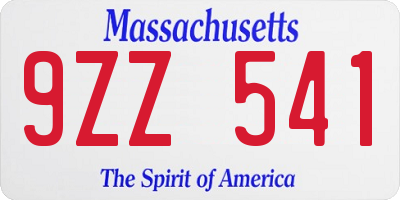 Massachusetts

9ZZ 541

The Spirit of America